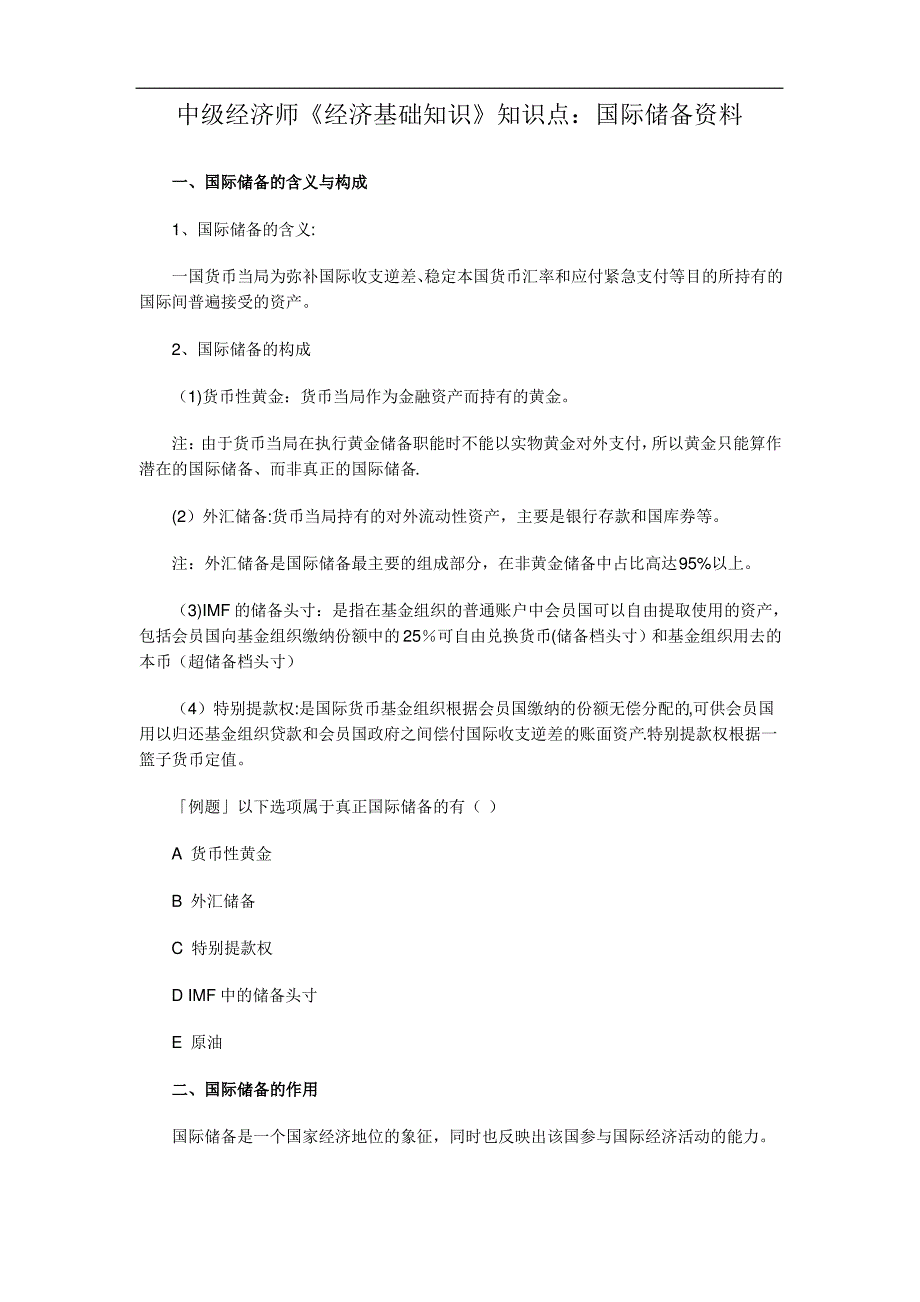 中级经济师《经济基础知识》知识点：国际储备资料

一、国际储备的含义与构成

1、国际储备的含义:

一国货币当局为弥补国际收支逆差、稳定本国货币汇率和应付紧急支付等目的所持有的国际间普遍接受的资产。

2、国际储备的构成

(1)货币性黄金：货币当局作为金融资产而持有的黄金。

注：由于货币当局在执行黄金储备职能时不能以实物黄金对外支付，所以黄金只能算作潜在的国际储备、而非真正的国际储备.

(2）外汇储备:货币当局持有的对外流动性资产，主要是银行存款和国库券等。

注：外汇储备是国际储备最主要的组成部分，在非黄金储备中占比高达95%以上。

(3)IMF的储备头寸：是指在基金组织的普通账户中会员国可以自由提取使用的资产，包括会员国向基金组织缴纳份额中的25%可自由兑换货币(储备档头寸）和基金组织用去的本币（超储备档头寸）

（4）特别提款权:是国际货币基金组织根据会员国缴纳的份额无偿分配的,可供会员国用以归还基金组织贷款和会员国政府之间偿付国际收支逆差的账面资产.特别提款权根据一篮子货币定值。

「例题」以下选项属于真正国际储备的有（ ）

A 货币性黄金

B 外汇储备

C 特别提款权

D IMF中的储备头寸

E 原油

二、国际储备的作用

国际储备是一个国家经济地位的象征，同时也反映出该国参与国际经济活动的能力。